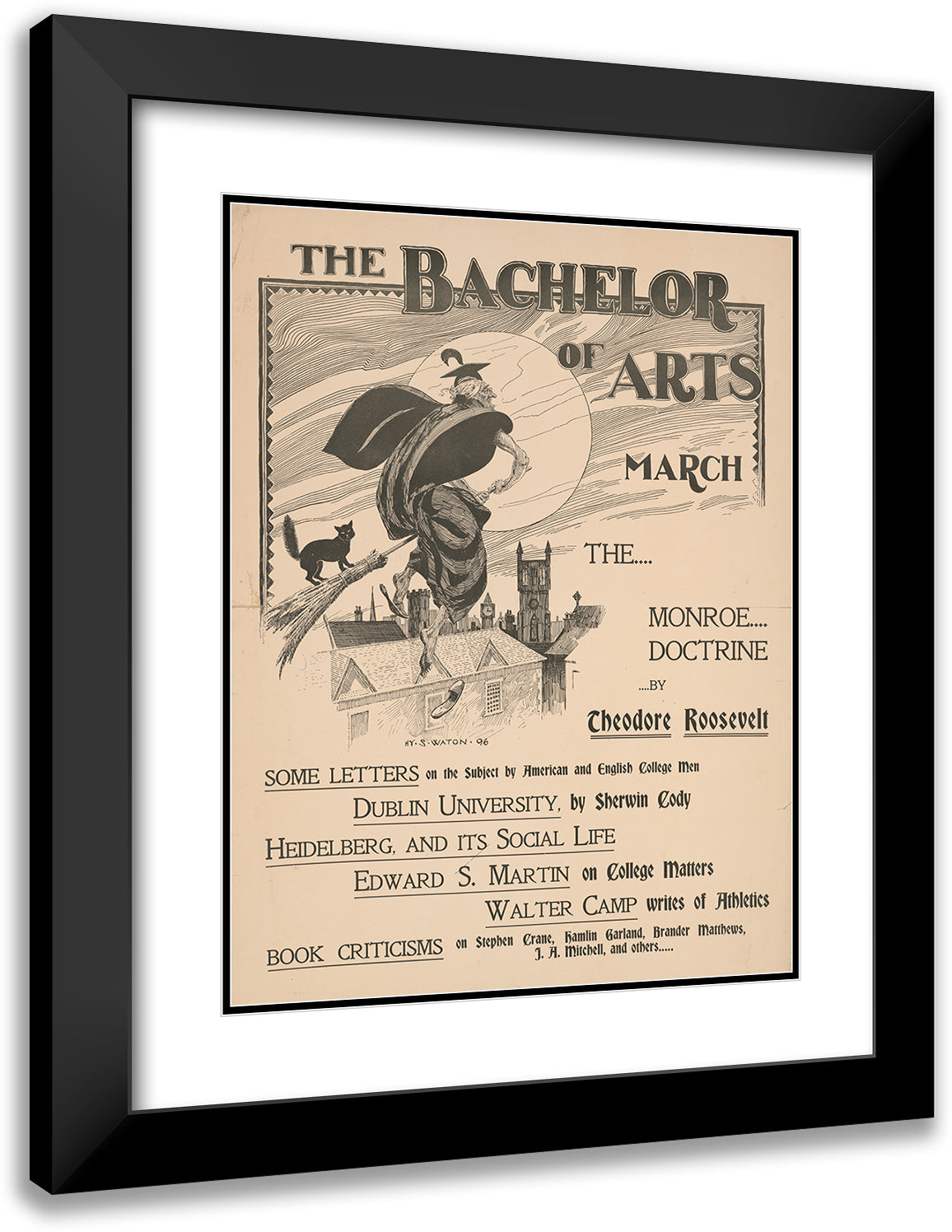 THE BACHELOR OF ARTS

MARCH

THE....

MONROE....
DOCTRINE

....BY

Theodore Roosevelt

HY·S·WATON·96

SOME LETTERS on the Subject by American and English College Men

DUBLIN UNIVERSITY, by Sherwin Cody

HEIDELBERG, AND ITS SOCIAL LIFE

EDWARD S. MARTIN on College Matters

WALTER CAMP writes of Athletics

BOOK CRITICISMS on Stephen Crane, Hamlin Garland, Brander Matthews, J. A. Mitchell, and others.....